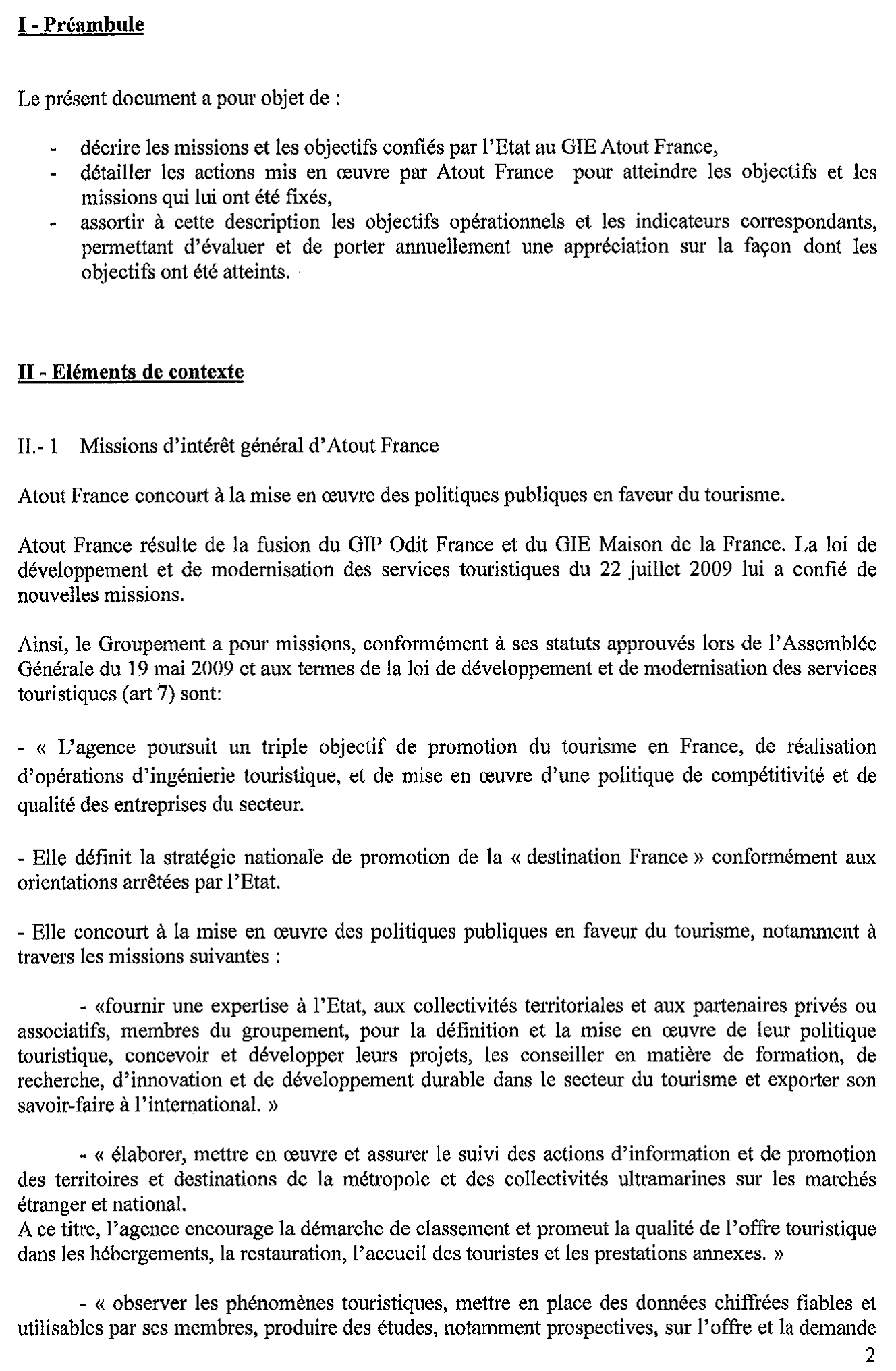 I - Préambule

Le présent document a pour objet de :

- décrire les missions et les objectifs confiés par l'Etat au GIE Atout France,
- détailler les actions mis en œuvre par Atout France pour atteindre les objectifs et les missions qui lui ont été fixés,
- assortir à cette description les objectifs opérationnels et les indicateurs correspondants, permettant d'évaluer et de porter annuellement une appréciation sur la façon dont les objectifs ont été atteints.

II - Eléments de contexte

II.- 1 Missions d'intérêt général d'Atout France

Atout France concourt à la mise en œuvre des politiques publiques en faveur du tourisme.

Atout France résulte de la fusion du GIP Odit France et du GIE Maison de la France. La loi de développement et de modernisation des services touristiques du 22 juillet 2009 lui a confié de nouvelles missions.

Ainsi, le Groupement a pour missions, conformément à ses statuts approuvés lors de l'Assemblée Générale du 19 mai 2009 et aux termes de la loi de développement et de modernisation des services touristiques (art 7) sont:

- « L'agence poursuit un triple objectif de promotion du tourisme en France, de réalisation d'opérations d'ingénierie touristique, et de mise en œuvre d'une politique de compétitivité et de qualité des entreprises du secteur.

- Elle définit la stratégie nationale de promotion de la « destination France » conformément aux orientations arrêtées par l'Etat.

- Elle concourt à la mise en œuvre des politiques publiques en faveur du tourisme, notamment à travers les missions suivantes :

- «fournir une expertise à l'Etat, aux collectivités territoriales et aux partenaires privés ou associatifs, membres du groupement, pour la définition et la mise en œuvre de leur politique touristique, concevoir et développer leurs projets, les conseiller en matière de formation, de recherche, d'innovation et de développement durable dans le secteur du tourisme et exporter son savoir-faire à l'international. »

- « élaborer, mettre en œuvre et assurer le suivi des actions d'information et de promotion des territoires et destinations de la métropole et des collectivités ultramarines sur les marchés étranger et national.
A ce titre, l'agence encourage la démarche de classement et promeut la qualité de l'offre touristique dans les hébergements, la restauration, l'accueil des touristes et les prestations annexes. »

- « observer les phénomènes touristiques, mettre en place des données chiffrées fiables et utilisables par ses membres, produire des études, notamment prospectives, sur l'offre et la demande

2